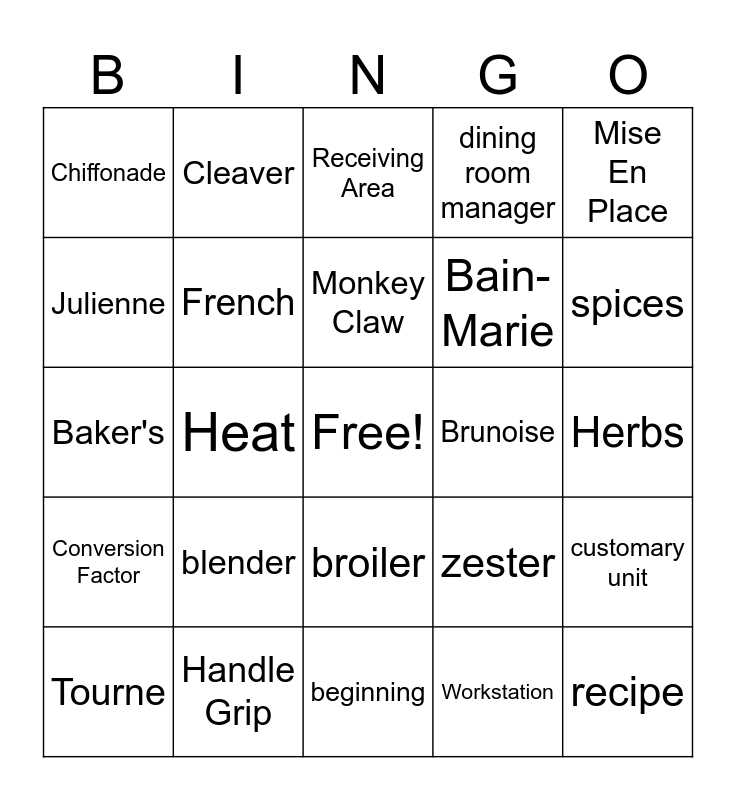 | B | I | N | G | O |
|---|---|---|---|---|
| Chiffonade | Cleaver | Receiving Area | dining room manager | Mise En Place |
| Julienne | French | Monkey Claw | Bain-Marie | spices |
| Baker's | Heat | Free! | Brunoise | Herbs |
| Conversion Factor | blender | broiler | zester | customary unit |
| Tourne | Handle Grip | beginning | Workstation | recipe |